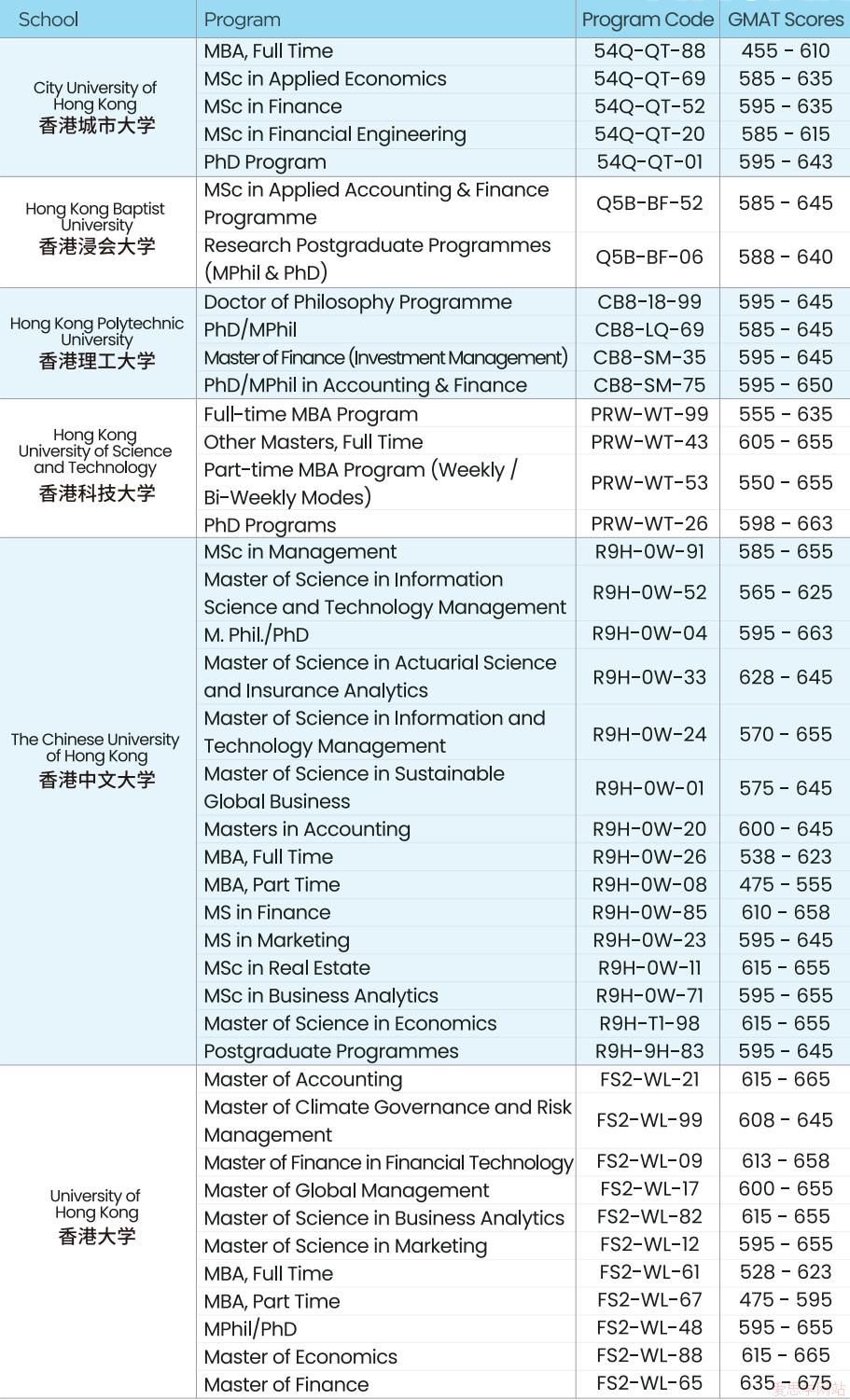 | School | Program | Program Code | GMAT Scores |
|---|---|---|---|
| City University of Hong Kong 香港城市大学 | MBA, Full Time | 54Q-QT-88 | 455 - 610 |
| | MSc in Applied Economics | 54Q-QT-69 | 585 - 635 |
| | MSc in Finance | 54Q-QT-52 | 595 - 635 |
| | MSc in Financial Engineering | 54Q-QT-20 | 585 - 615 |
| | PhD Program | 54Q-QT-01 | 595 - 643 |
| Hong Kong Baptist University 香港浸会大学 | MSc in Applied Accounting & Finance Programme | Q5B-BF-52 | 585 - 645 |
| | Research Postgraduate Programmes (MPhil & PhD) | Q5B-BF-06 | 588 - 640 |
| Hong Kong Polytechnic University 香港理工大学 | Doctor of Philosophy Programme | CB8-18-99 | 595 - 645 |
| | PhD/MPhil | CB8-LQ-69 | 585 - 645 |
| | Master of Finance (Investment Management) | CB8-SM-35 | 595 - 645 |
| | PhD/MPhil in Accounting & Finance | CB8-SM-75 | 595 - 650 |
| Hong Kong University of Science and Technology 香港科技大学 | Full-time MBA Program | PRW-WT-99 | 555 - 635 |
| | Other Masters, Full Time | PRW-WT-43 | 605 - 655 |
| | Part-time MBA Program (Weekly / Bi-Weekly Modes) | PRW-WT-53 | 550 - 655 |
| | PhD Programs | PRW-WT-26 | 598 - 663 |
| The Chinese University of Hong Kong 香港中文大学 | MSc in Management | R9H-0W-91 | 585 - 655 |
| | Master of Science in Information Science and Technology Management | R9H-0W-52 | 565 - 625 |
| | M. Phil./PhD | R9H-0W-04 | 595 - 663 |
| | Master of Science in Actuarial Science and Insurance Analytics | R9H-0W-33 | 628 - 645 |
| | Master of Science in Information and Technology Management | R9H-0W-24 | 570 - 655 |
| | Master of Science in Sustainable Global Business | R9H-0W-01 | 575 - 645 |
| | Masters in Accounting | R9H-0W-20 | 600 - 645 |
| | MBA, Full Time | R9H-0W-26 | 538 - 623 |
| | MBA, Part Time | R9H-0W-08 | 475 - 555 |
| | MS in Finance | R9H-0W-85 | 610 - 658 |
| | MS in Marketing | R9H-0W-23 | 595 - 645 |
| | MSc in Real Estate | R9H-0W-11 | 615 - 655 |
| | MSc in Business Analytics | R9H-0W-71 | 595 - 655 |
| | Master of Science in Economics | R9H-T1-98 | 615 - 655 |
| | Postgraduate Programmes | R9H-9H-83 | 595 - 645 |
| University of Hong Kong 香港大学 | Master of Accounting | FS2-WL-21 | 615 - 665 |
| | Master of Climate Governance and Risk Management | FS2-WL-99 | 608 - 645 |
| | Master of Finance in Financial Technology | FS2-WL-09 | 613 - 658 |
| | Master of Global Management | FS2-WL-17 | 600 - 655 |
| | Master of Science in Business Analytics | FS2-WL-82 | 615 - 655 |
| | Master of Science in Marketing | FS2-WL-12 | 595 - 655 |
| | MBA, Full Time | FS2-WL-61 | 528 - 623 |
| | MBA, Part Time | FS2-WL-67 | 475 - 595 |
| | MPhil/PhD | FS2-WL-48 | 595 - 655 |
| | Master of Economics | FS2-WL-88 | 615 - 665 |
| | Master of Finance | FS2-WL-65 | 635 - 675 |